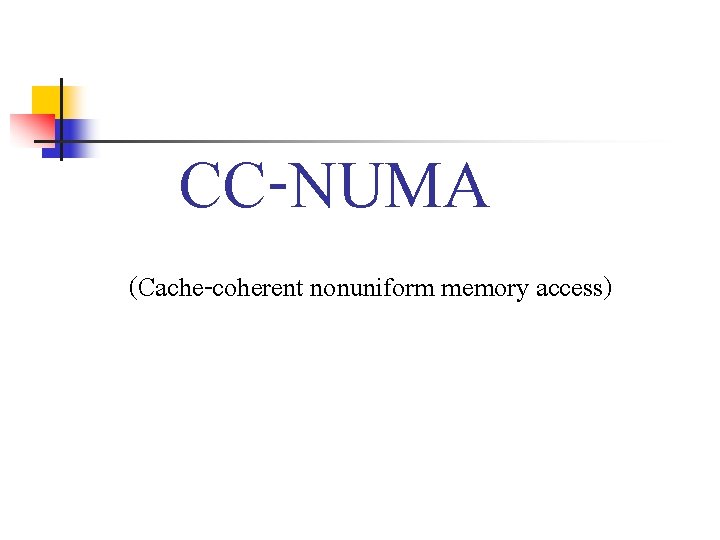 CC-NUMA

(Cache-coherent nonuniform memory access)